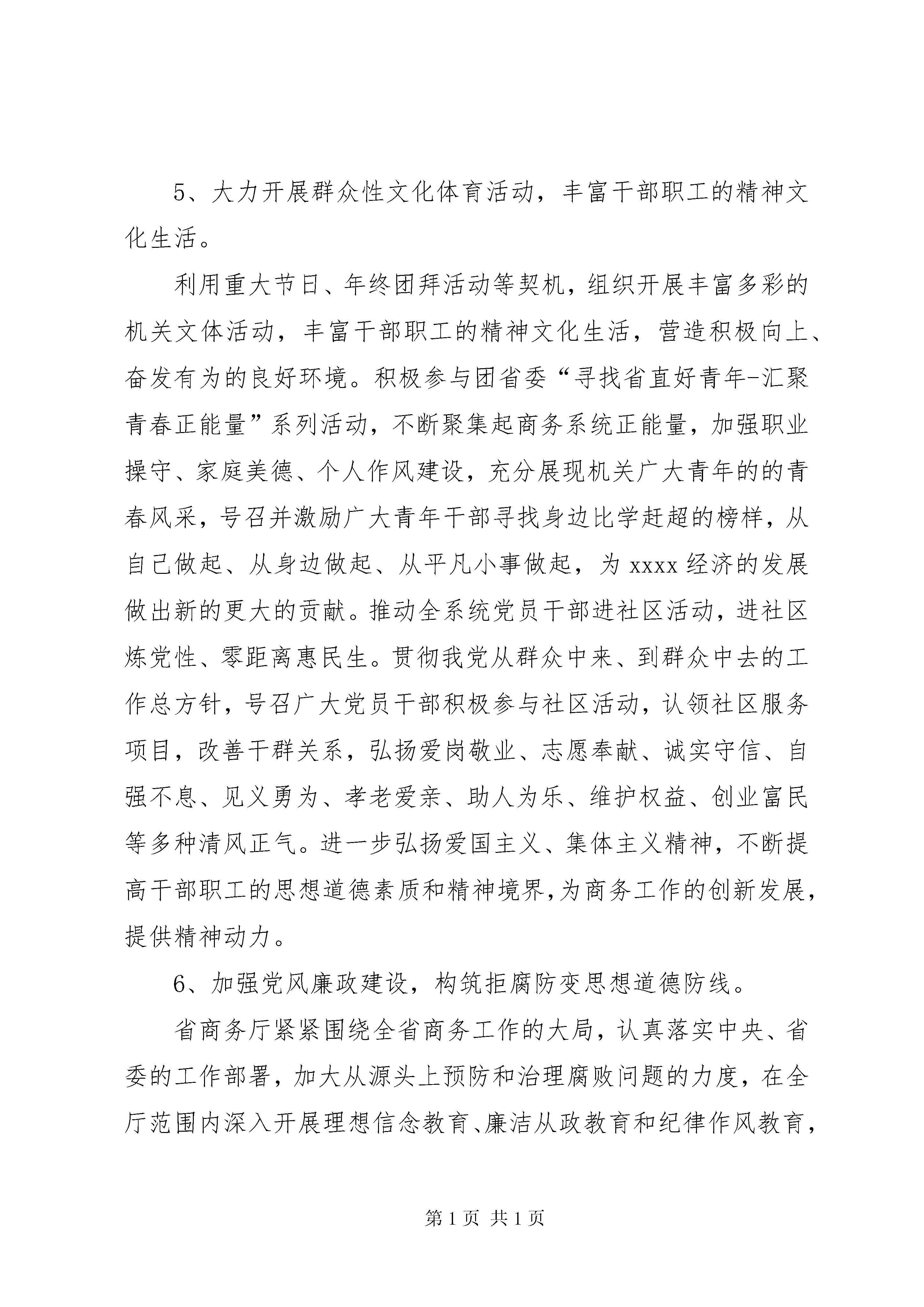 5、大力开展群众性文化体育活动，丰富干部职工的精神文化生活。

利用重大节日、年终团拜活动等契机，组织开展丰富多彩的机关文体活动，丰富干部职工的精神文化生活，营造积极向上、奋发有为的良好环境。积极参与团省委“寻找省直好青年-汇聚青春正能量”系列活动，不断聚集起商务系统正能量，加强职业操守、家庭美德、个人作风建设，充分展现机关广大青年的的青春风采，号召并激励广大青年干部寻找身边比学赶超的榜样，从自己做起、从身边做起、从平凡小事做起，为 xxxx 经济的发展做出新的更大的贡献。推动全系统党员干部进社区活动，进社区炼党性、零距离惠民生。贯彻我党从群众中来、到群众中去的工作总方针，号召广大党员干部积极参与社区活动，认领社区服务项目，改善干群关系，弘扬爱岗敬业、志愿奉献、诚实守信、自强不息、见义勇为、孝老爱亲、助人为乐、维护权益、创业富民等多种清风正气。进一步弘扬爱国主义、集体主义精神，不断提高干部职工的思想道德素质和精神境界，为商务工作的创新发展，提供精神动力。

6、加强党风廉政建设，构筑拒腐防变思想道德防线。

省商务厅紧紧围绕全省商务工作的大局，认真落实中央、省委的工作部署，加大从源头上预防和治理腐败问题的力度，在全厅范围内深入开展理想信念教育、廉洁从政教育和纪律作风教育，

第 1 页 共 1 页